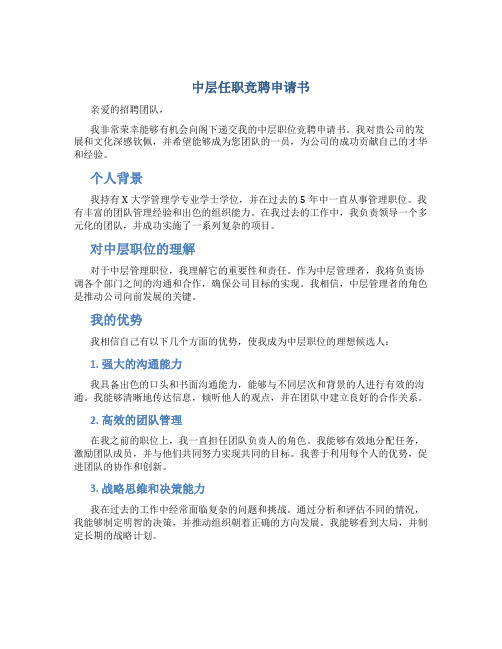 中层任职竞聘申请书

亲爱的招聘团队，

我非常荣幸能够有机会向阁下递交我的中层职位竞聘申请书。我对贵公司的发展和文化深感钦佩，并希望能够成为您团队的一员，为公司的成功贡献自己的才华和经验。

个人背景

我持有 X 大学管理学专业学士学位，并在过去的 5 年中一直从事管理职位。我有丰富的团队管理经验和出色的组织能力。在我过去的工作中，我负责领导一个多元化的团队，并成功实施了一系列复杂的项目。

对中层职位的理解

对于中层管理职位，我理解它的重要性和责任。作为中层管理者，我将负责协调各个部门之间的沟通和合作，确保公司目标的实现。我相信，中层管理者的角色是推动公司向前发展的关键。

我的优势

我相信自己有以下几个方面的优势，使我成为中层职位的理想候选人：

1. 强大的沟通能力

我具备出色的口头和书面沟通能力，能够与不同层次和背景的人进行有效的沟通。我能够清晰地传达信息，倾听他人的观点，并在团队中建立良好的合作关系。

2. 高效的团队管理

在我之前的职位上，我一直担任团队负责人的角色。我能够有效地分配任务，激励团队成员，并与他们共同努力实现共同的目标。我善于利用每个人的优势，促进团队的协作和创新。

3. 战略思维和决策能力

我在过去的工作中经常面临复杂的问题和挑战。通过分析和评估不同的情况，我能够制定明智的决策，并推动组织朝着正确的方向发展。我能够看到大局，并制定长期的战略计划。